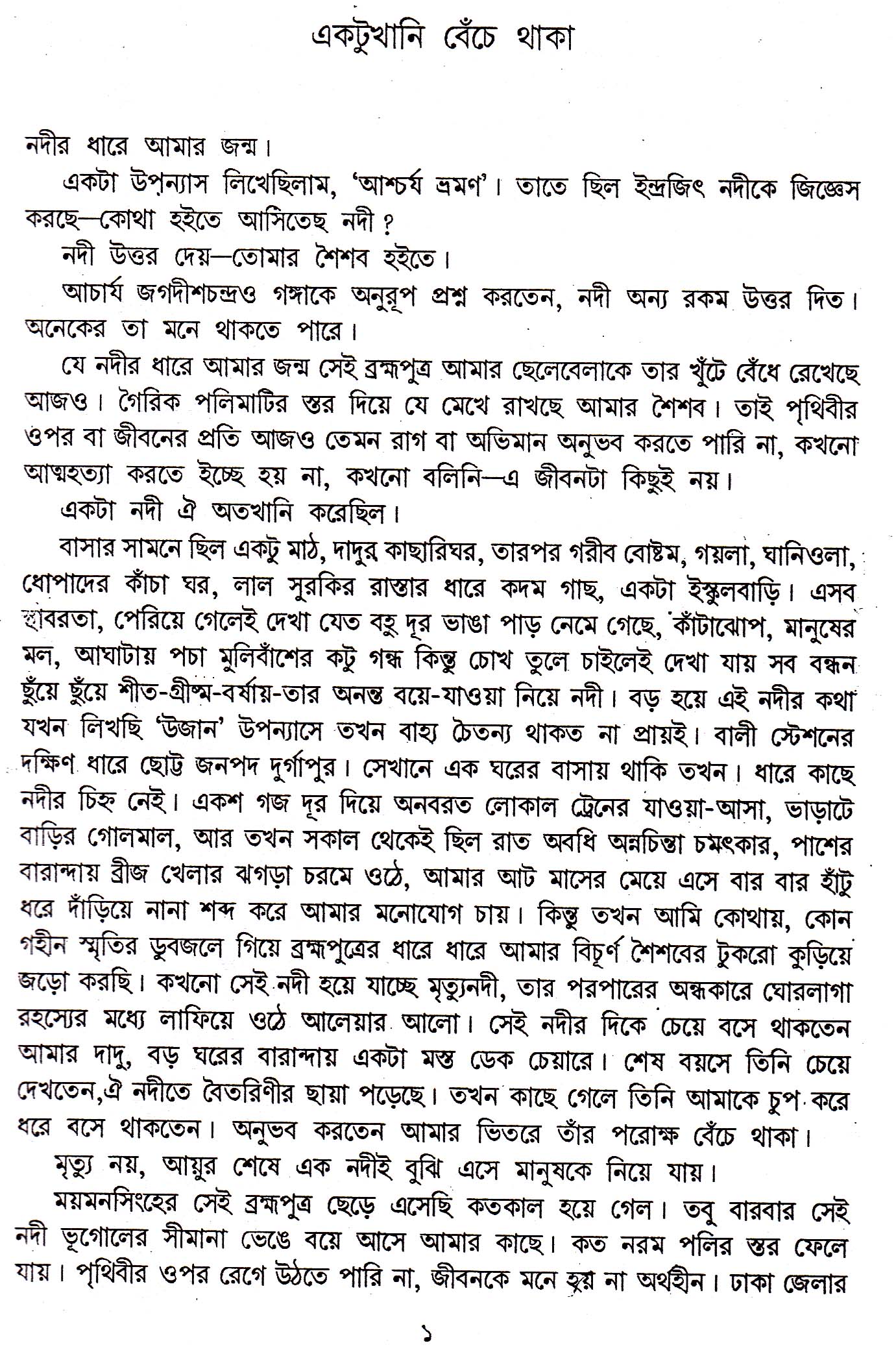 একটুখানি বেঁচে থাকা

নদীর ধারে আমার জন্ম।

একটা উপন্যাস লিখেছিলাম, 'আশ্চর্য ভ্রমণ'। তাতে ছিল ইন্দ্রজিৎ নদীকে জিজ্ঞেস করছে—কোথা হইতে আসিতেছ নদী?

নদী উত্তর দেয়—তোমার শৈশব হইতে।

আচার্য জগদীশচন্দ্রও গঙ্গাকে অনুরূপ প্রশ্ন করতেন, নদী অন্য রকম উত্তর দিত। অনেকের তা মনে থাকতে পারে।

যে নদীর ধারে আমার জন্ম সেই ব্রহ্মপুত্র আমার ছেলেবেলাকে তার খুঁটে বেঁধে রেখেছে আজও। গৈরিক পলিমাটির স্তর দিয়ে যে মেখে রাখছে আমার শৈশব। তাই পৃথিবীর ওপর বা জীবনের প্রতি আজও তেমন রাগ বা অভিমান অনুভব করতে পারি না, কখনো আত্মহত্যা করতে ইচ্ছে হয় না, কখনো বলিনি—এ জীবনটা কিছুই নয়।

একটা নদী ঐ অতখানি করেছিল।

বাসার সামনে ছিল একটু মাঠ, দাদুর কাছারিঘর, তারপর গরীব বোষ্টম, গয়লা, ঘানিওলা, ধোপাদের কাঁচা ঘর, লাল সুরকির রাস্তার ধারে কদম গাছ, একটা ইস্কুলবাড়ি। এসব স্থাবরতা, পেরিয়ে গেলেই দেখা যেত বহু দূর ভাঙা পাড় নেমে গেছে, কাঁটাঝোপ, মানুষের মল, আঘাটায় পচা মুলিবাঁশের কটু গন্ধ কিন্তু চোখ তুলে চাইলেই দেখা যায় সব বন্ধন ছুঁয়ে ছুঁয়ে শীত-গ্রীষ্ম-বর্ষায়-তার অনন্ত বয়ে-যাওয়া নিয়ে নদী। বড় হয়ে এই নদীর কথা যখন লিখছি 'উজান' উপন্যাসে তখন বাহ্য চৈতন্য থাকত না প্রায়ই। বালী স্টেশনের দক্ষিণ ধারে ছোট্ট জনপদ দুর্গাপুর। সেখানে এক ঘরের বাসায় থাকি তখন। ধারে কাছে নদীর চিহ্ন নেই। একশ গজ দূর দিয়ে অনবরত লোকাল ট্রেনের যাওয়া-আসা, ভাড়াটে বাড়ির গোলমাল, আর তখন সকাল থেকেই ছিল রাত অবধি অন্নচিন্তা চমৎকার, পাশের বারান্দায় ব্রীজ খেলার ঝগড়া চরমে ওঠে, আমার আট মাসের মেয়ে এসে বার বার হাঁটু ধরে দাঁড়িয়ে নানা শব্দ করে আমার মনোযোগ চায়। কিন্তু তখন আমি কোথায়, কোন গহীন স্মৃতির ডুবজলে গিয়ে ব্রহ্মপুত্রের ধারে ধারে আমার বিচূর্ণ শৈশবের টুকরো কুড়িয়ে জড়ো করছি। কখনো সেই নদী হয়ে যাচ্ছে মৃত্যুনদী, তার পরপারের অন্ধকারে ঘোরলাগা রহস্যের মধ্যে লাফিয়ে ওঠে আলেয়ার আলো। সেই নদীর দিকে চেয়ে বসে থাকতেন আমার দাদু, বড় ঘরের বারান্দায় একটা মস্ত ডেক চেয়ারে। শেষ বয়সে তিনি চেয়ে দেখতেন,ঐ নদীতে বৈতরিণীর ছায়া পড়েছে। তখন কাছে গেলে তিনি আমাকে চুপ করে ধরে বসে থাকতেন। অনুভব করতেন আমার ভিতরে তাঁর পরোক্ষ বেঁচে থাকা।

মৃত্যু নয়, আয়ুর শেষে এক নদীই বুঝি এসে মানুষকে নিয়ে যায়।

ময়মনসিংহের সেই ব্রহ্মপুত্র ছেড়ে এসেছি কতকাল হয়ে গেল। তবু বারবার সেই নদী ভূগোলের সীমানা ভেঙে বয়ে আসে আমার কাছে। কত নরম পলির স্তর ফেলে যায়। পৃথিবীর ওপর রেগে উঠতে পারি না, জীবনকে মনে হয় না অর্থহীন। ঢাকা জেলার

১